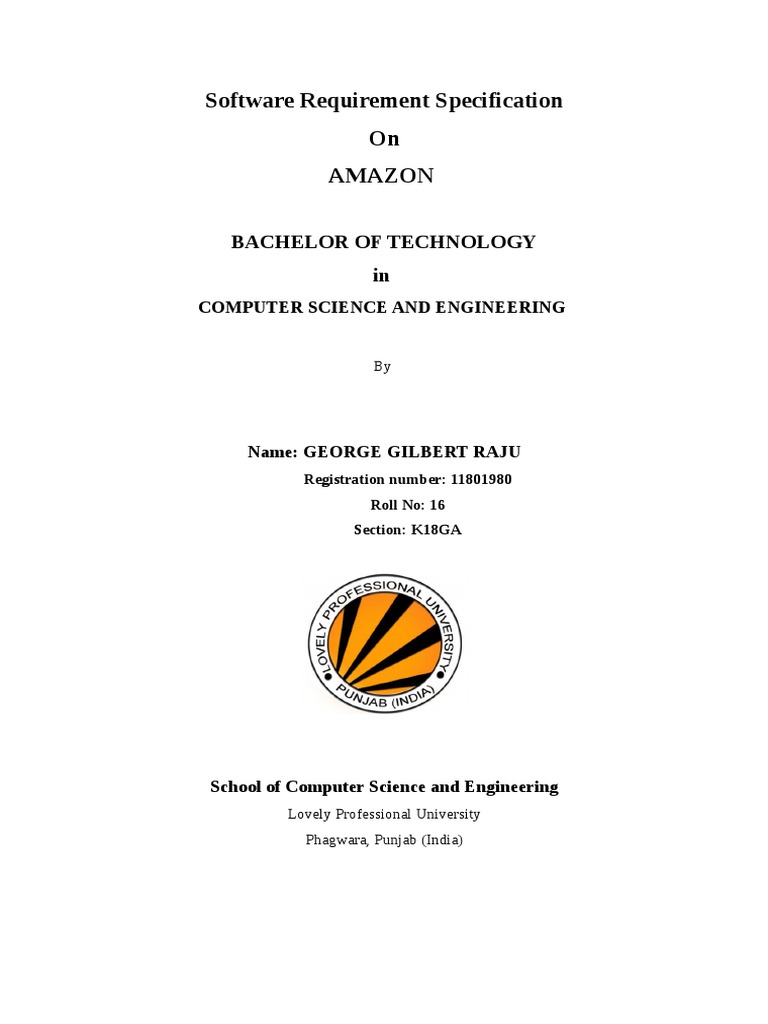 Software Requirement Specification

On

AMAZON

BACHELOR OF TECHNOLOGY

in

COMPUTER SCIENCE AND ENGINEERING

By

Name: GEORGE GILBERT RAJU

Registration number: 11801980

Roll No: 16

Section: K18GA

LOVELY PROFESSIONAL UNIVERSITY
PUNJAB (INDIA)

School of Computer Science and Engineering

Lovely Professional University

Phagwara, Punjab (India)